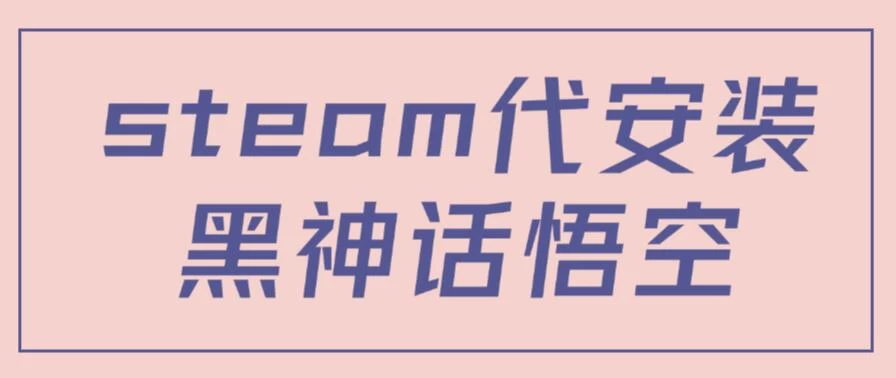 steam代安装
黑神话悟空